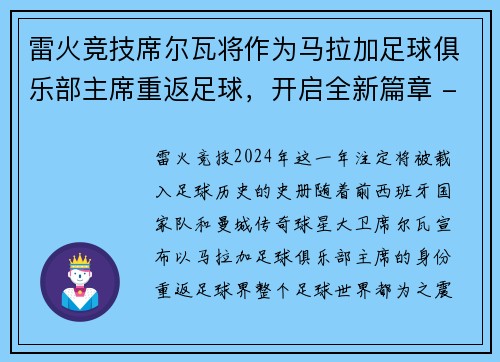 雷火竞技席尔瓦将作为马拉加足球俱乐部主席重返足球，开启全新篇章 -

雷火竞技2024年这一年注定将被载入足球历史的史册随着前西班牙国家队和曼城传奇球星大卫席尔瓦宣布以马拉加足球俱乐部主席的身份重返足球界整个足球世界都为之震